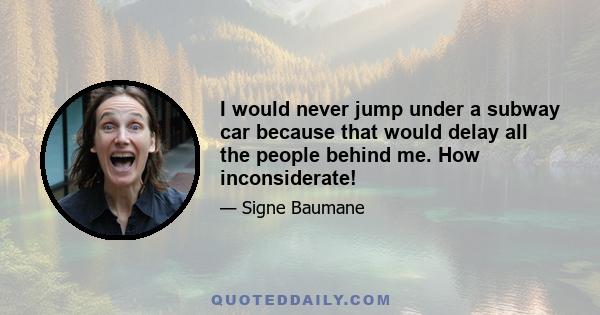 I would never jump under a subway car because that would delay all the people behind me. How inconsiderate!

— Signe Baumane

QUOTEDDAILY.COM